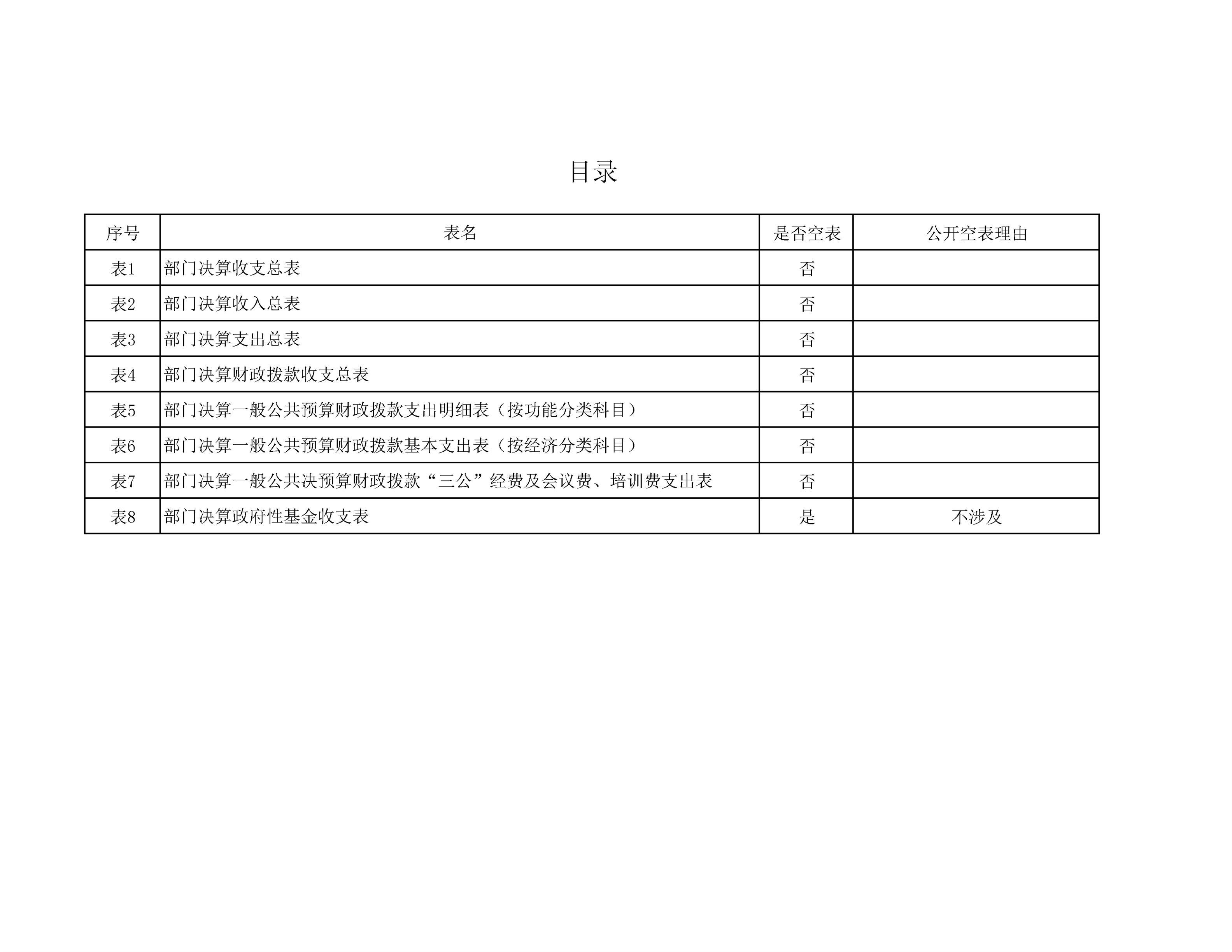 目录

| 序号 | 表名 | 是否空表 | 公开空表理由 |
|---|---|---|---|
| 表1 | 部门决算收支总表 | 否 | |
| 表2 | 部门决算收入总表 | 否 | |
| 表3 | 部门决算支出总表 | 否 | |
| 表4 | 部门决算财政拨款收支总表 | 否 | |
| 表5 | 部门决算一般公共预算财政拨款支出明细表（按功能分类科目） | 否 | |
| 表6 | 部门决算一般公共预算财政拨款基本支出表（按经济分类科目） | 否 | |
| 表7 | 部门决算一般公共决预算财政拨款“三公”经费及会议费、培训费支出表 | 否 | |
| 表8 | 部门决算政府性基金收支表 | 是 | 不涉及 |